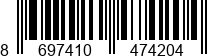 8 697410 474204